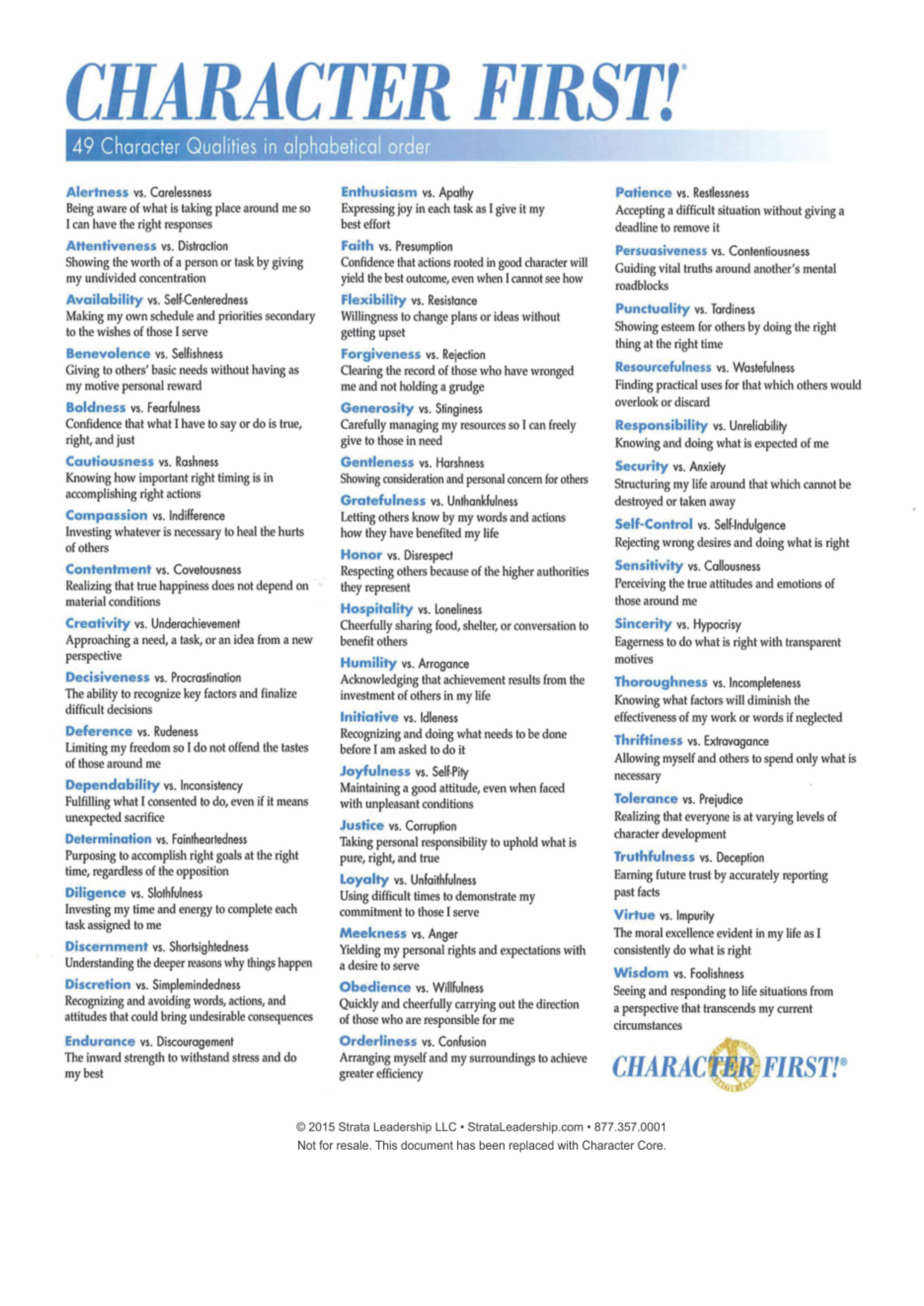 CHARACTER FIRST!®

49 Character Qualities in alphabetical order

Alertness vs. Carelessness
Being aware of what is taking place around me so I can have the right responses

Attentiveness vs. Distraction
Showing the worth of a person or task by giving my undivided concentration

Availability vs. Self-Centeredness
Making my own schedule and priorities secondary to the wishes of those I serve

Benevolence vs. Selfishness
Giving to others' basic needs without having as my motive personal reward

Boldness vs. Fearfulness
Confidence that what I have to say or do is true, right, and just

Cautiousness vs. Rashness
Knowing how important right timing is in accomplishing right actions

Compassion vs. Indifference
Investing whatever is necessary to heal the hurts of others

Contentment vs. Covetousness
Realizing that true happiness does not depend on material conditions

Creativity vs. Underachievement
Approaching a need, a task, or an idea from a new perspective

Decisiveness vs. Procrastination
The ability to recognize key factors and finalize difficult decisions

Deference vs. Rudeness
Limiting my freedom so I do not offend the tastes of those around me

Dependability vs. Inconsistency
Fulfilling what I consented to do, even if it means unexpected sacrifice

Determination vs. Faintheartedness
Purposing to accomplish right goals at the right time, regardless of the opposition

Diligence vs. Slothfulness
Investing my time and energy to complete each task assigned to me

Discernment vs. Shortsightedness
Understanding the deeper reasons why things happen

Discretion vs. Simplemindedness
Recognizing and avoiding words, actions, and attitudes that could bring undesirable consequences

Endurance vs. Discouragement
The inward strength to withstand stress and do my best

Enthusiasm vs. Apathy
Expressing joy in each task as I give it my best effort

Faith vs. Presumption
Confidence that actions rooted in good character will yield the best outcome, even when I cannot see how

Flexibility vs. Resistance
Willingness to change plans or ideas without getting upset

Forgiveness vs. Rejection
Clearing the record of those who have wronged me and not holding a grudge

Generosity vs. Stinginess
Carefully managing my resources so I can freely give to those in need

Gentleness vs. Harshness
Showing consideration and personal concern for others

Gratefulness vs. Unthankfulness
Letting others know by my words and actions how they have benefited my life

Honor vs. Disrespect
Respecting others because of the higher authorities they represent

Hospitality vs. Loneliness
Cheerfully sharing food, shelter, or conversation to benefit others

Humility vs. Arrogance
Acknowledging that achievement results from the investment of others in my life

Initiative vs. Idleness
Recognizing and doing what needs to be done before I am asked to do it

Joyfulness vs. Self-Pity
Maintaining a good attitude, even when faced with unpleasant conditions

Justice vs. Corruption
Taking personal responsibility to uphold what is pure, right, and true

Loyalty vs. Unfaithfulness
Using difficult times to demonstrate my commitment to those I serve

Meekness vs. Anger
Yielding my personal rights and expectations with a desire to serve

Obedience vs. Willfulness
Quickly and cheerfully carrying out the direction of those who are responsible for me

Orderliness vs. Confusion
Arranging myself and my surroundings to achieve greater efficiency

Patience vs. Restlessness
Accepting a difficult situation without giving a deadline to remove it

Persuasiveness vs. Contentiousness
Guiding vital truths around another's mental roadblocks

Punctuality vs. Tardiness
Showing esteem for others by doing the right thing at the right time

Resourcefulness vs. Wastefulness
Finding practical uses for that which others would overlook or discard

Responsibility vs. Unreliability
Knowing and doing what is expected of me

Security vs. Anxiety
Structuring my life around that which cannot be destroyed or taken away

Self-Control vs. Self-Indulgence
Rejecting wrong desires and doing what is right

Sensitivity vs. Callousness
Perceiving the true attitudes and emotions of those around me

Sincerity vs. Hypocrisy
Eagerness to do what is right with transparent motives

Thoroughness vs. Incompleteness
Knowing what factors will diminish the effectiveness of my work or words if neglected

Thriftiness vs. Extravagance
Allowing myself and others to spend only what is necessary

Tolerance vs. Prejudice
Realizing that everyone is at varying levels of character development

Truthfulness vs. Deception
Earning future trust by accurately reporting past facts

Virtue vs. Impurity
The moral excellence evident in my life as I consistently do what is right

Wisdom vs. Foolishness
Seeing and responding to life situations from a perspective that transcends my current circumstances

CHARACTER FIRST!®

© 2015 Strata Leadership LLC • StrataLeadership.com • 877.357.0001
Not for resale. This document has been replaced with Character Core.